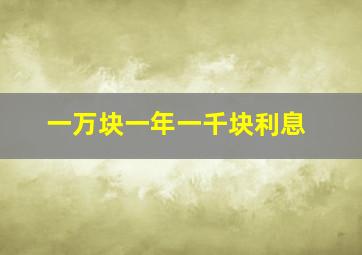 一万块一年一千块利息